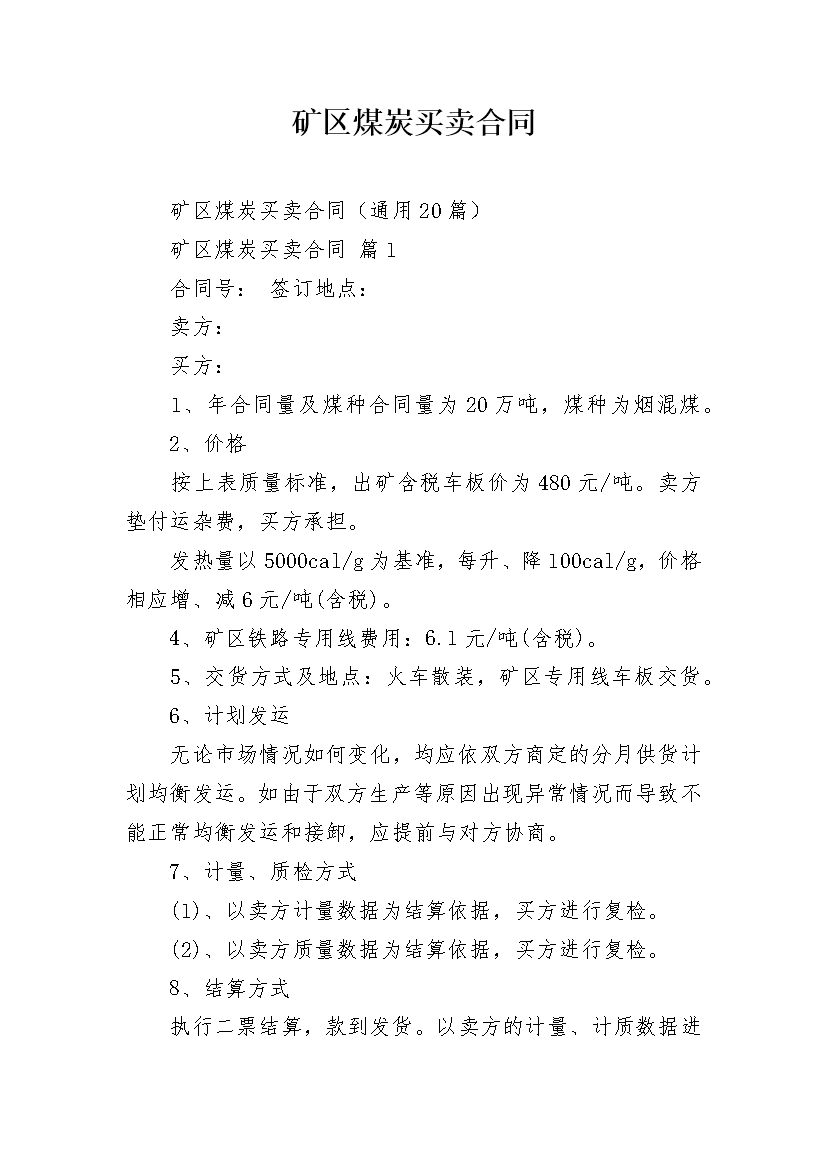 矿区煤炭买卖合同

矿区煤炭买卖合同（通用20篇）

矿区煤炭买卖合同 篇1

合同号： 签订地点：

卖方：

买方：

1、年合同量及煤种合同量为20万吨，煤种为烟混煤。

2、价格

按上表质量标准，出矿含税车板价为480元/吨。卖方垫付运杂费，买方承担。

发热量以5000cal/g为基准，每升、降100cal/g，价格相应增、减6元/吨(含税)。

4、矿区铁路专用线费用：6.1元/吨(含税)。

5、交货方式及地点：火车散装，矿区专用线车板交货。

6、计划发运

无论市场情况如何变化，均应依双方商定的分月供货计划均衡发运。如由于双方生产等原因出现异常情况而导致不能正常均衡发运和接卸，应提前与对方协商。

7、计量、质检方式

(1)、以卖方计量数据为结算依据，买方进行复检。

(2)、以卖方质量数据为结算依据，买方进行复检。

8、结算方式

执行二票结算，款到发货。以卖方的计量、计质数据进